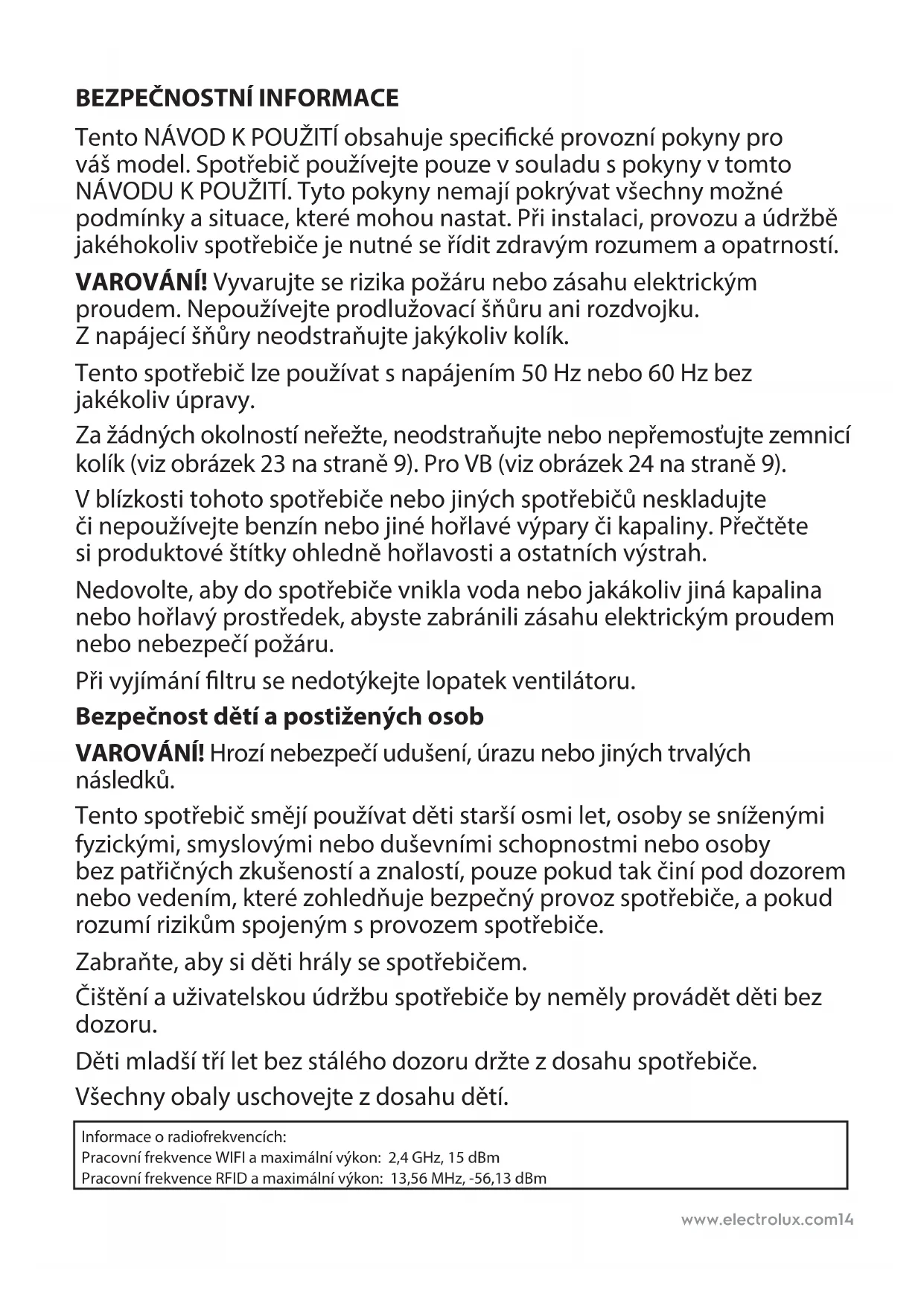 BEZPEČNOSTNÍ INFORMACE

Tento NÁVOD K POUŽITÍ obsahuje specifické provozní pokyny pro váš model. Spotřebič používejte pouze v souladu s pokyny v tomto NÁVODU K POUŽITÍ. Tyto pokyny nemají pokrývat všechny možné podmínky a situace, které mohou nastat. Při instalaci, provozu a údržbě jakéhokoliv spotřebiče je nutné se řídit zdravým rozumem a opatrností.

VAROVÁNÍ! Vyvarujte se rizika požáru nebo zásahu elektrickým proudem. Nepoužívejte prodlužovací šňůru ani rozdvojku. Z napájecí šňůry neodstraňujte jakýkoliv kolík.

Tento spotřebič lze používat s napájením 50 Hz nebo 60 Hz bez jakékoliv úpravy.

Za žádných okolností neřežte, neodstraňujte nebo nepřemosťujte zemnicí kolík (viz obrázek 23 na straně 9). Pro VB (viz obrázek 24 na straně 9).

V blízkosti tohoto spotřebiče nebo jiných spotřebičů neskladujte či nepoužívejte benzín nebo jiné hořlavé výpary či kapaliny. Přečtěte si produktové štítky ohledně hořlavosti a ostatních výstrah.

Nedovolte, aby do spotřebiče vnikla voda nebo jakákoliv jiná kapalina nebo hořlavý prostředek, abyste zabránili zásahu elektrickým proudem nebo nebezpečí požáru.

Při vyjímání filtru se nedotýkejte lopatek ventilátoru.

Bezpečnost dětí a postižených osob

VAROVÁNÍ! Hrozí nebezpečí udušení, úrazu nebo jiných trvalých následků.

Tento spotřebič smějí používat děti starší osmi let, osoby se sníženými fyzickými, smyslovými nebo duševními schopnostmi nebo osoby bez patřičných zkušeností a znalostí, pouze pokud tak činí pod dozorem nebo vedením, které zohledňuje bezpečný provoz spotřebiče, a pokud rozumí rizikům spojeným s provozem spotřebiče.

Zabraňte, aby si děti hrály se spotřebičem.

Čištění a uživatelskou údržbu spotřebiče by neměly provádět děti bez dozoru.

Děti mladší tří let bez stálého dozoru držte z dosahu spotřebiče.

Všechny obaly uschovejte z dosahu dětí.

Informace o radiofrekvencích:
Pracovní frekvence WIFI a maximální výkon: 2,4 GHz, 15 dBm
Pracovní frekvence RFID a maximální výkon: 13,56 MHz, -56,13 dBm

www.electrolux.com14